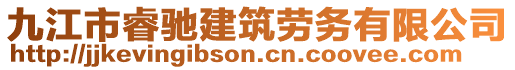 九江市睿驰建筑劳务有限公司
http://jjkevingibson.cn.coovee.com